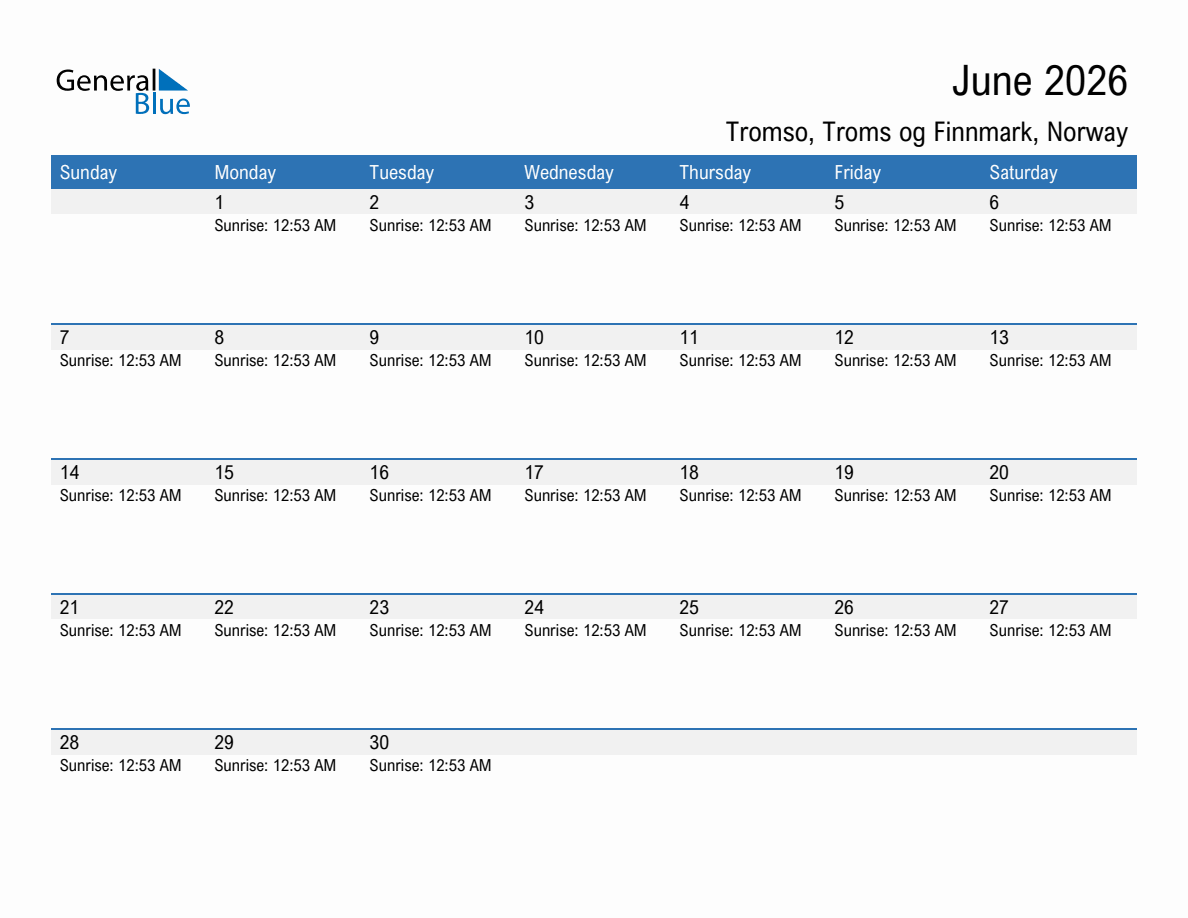 General Blue

June 2026

Tromso, Troms og Finnmark, Norway

| Sunday | Monday | Tuesday | Wednesday | Thursday | Friday | Saturday |
|---|---|---|---|---|---|---|
| | 1 Sunrise: 12:53 AM | 2 Sunrise: 12:53 AM | 3 Sunrise: 12:53 AM | 4 Sunrise: 12:53 AM | 5 Sunrise: 12:53 AM | 6 Sunrise: 12:53 AM |
| 7 Sunrise: 12:53 AM | 8 Sunrise: 12:53 AM | 9 Sunrise: 12:53 AM | 10 Sunrise: 12:53 AM | 11 Sunrise: 12:53 AM | 12 Sunrise: 12:53 AM | 13 Sunrise: 12:53 AM |
| 14 Sunrise: 12:53 AM | 15 Sunrise: 12:53 AM | 16 Sunrise: 12:53 AM | 17 Sunrise: 12:53 AM | 18 Sunrise: 12:53 AM | 19 Sunrise: 12:53 AM | 20 Sunrise: 12:53 AM |
| 21 Sunrise: 12:53 AM | 22 Sunrise: 12:53 AM | 23 Sunrise: 12:53 AM | 24 Sunrise: 12:53 AM | 25 Sunrise: 12:53 AM | 26 Sunrise: 12:53 AM | 27 Sunrise: 12:53 AM |
| 28 Sunrise: 12:53 AM | 29 Sunrise: 12:53 AM | 30 Sunrise: 12:53 AM | | | | |